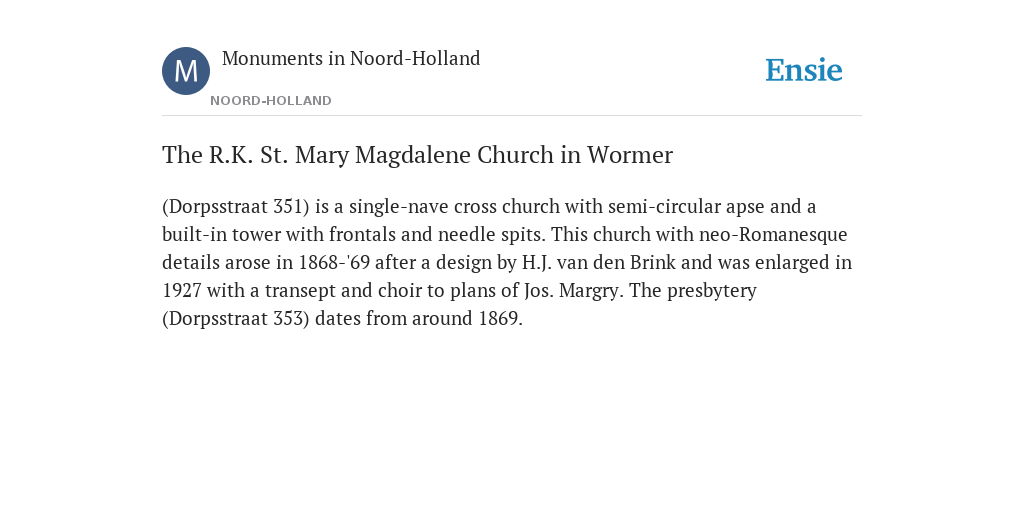 M

Monuments in Noord-Holland

NOORD-HOLLAND

Ensie

The R.K. St. Mary Magdalene Church in Wormer

(Dorpsstraat 351) is a single-nave cross church with semi-circular apse and a built-in tower with frontals and needle spits. This church with neo-Romanesque details arose in 1868-'69 after a design by H.J. van den Brink and was enlarged in 1927 with a transept and choir to plans of Jos. Margry. The presbytery (Dorpsstraat 353) dates from around 1869.